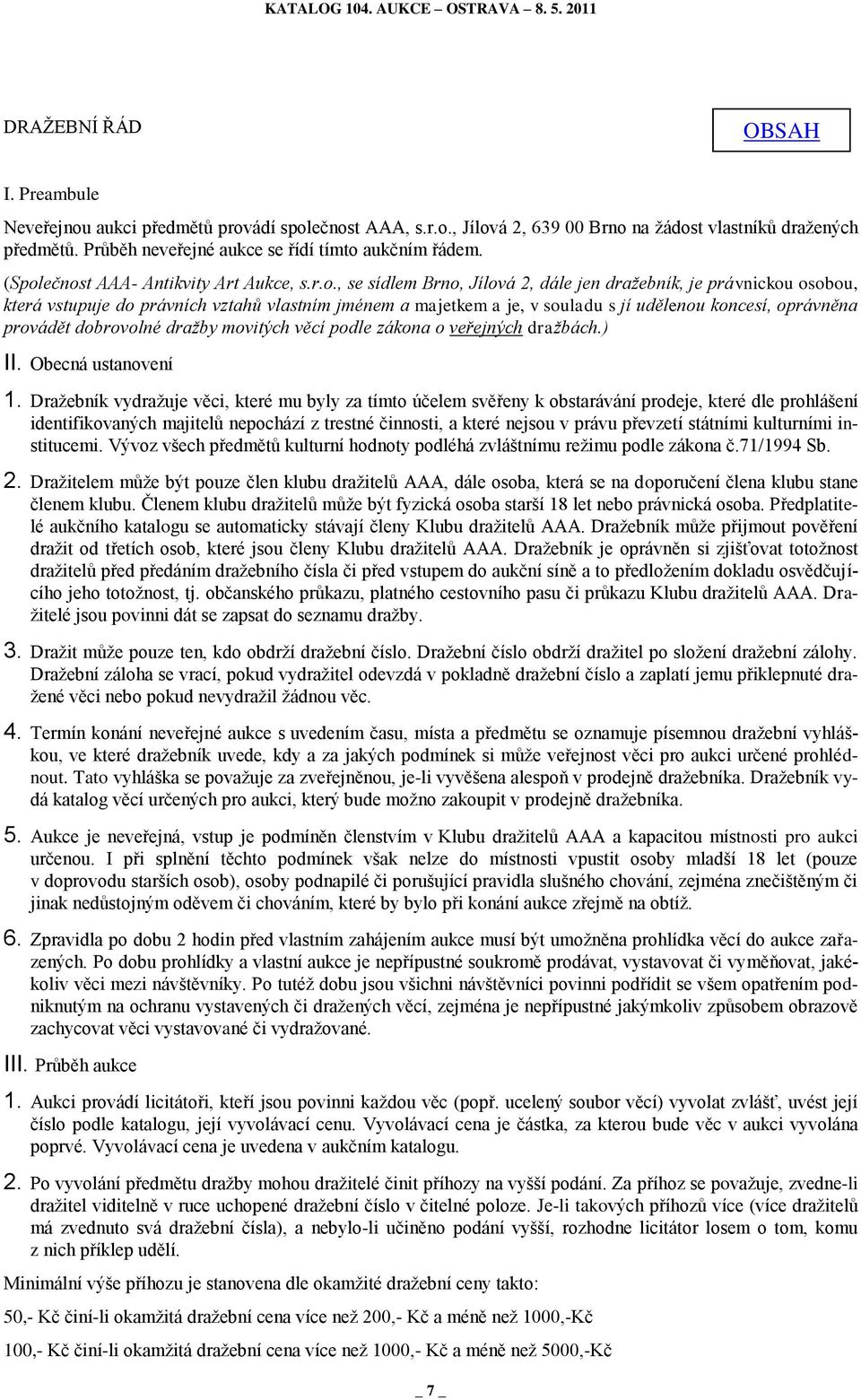 KATALOG 104. AUKCE – OSTRAVA – 8. 5. 2011

DRAŽEBNÍ ŘÁD

OBSAH

I. Preambule

Neveřejnou aukci předmětů provádí společnost AAA, s.r.o., Jílová 2, 639 00 Brno na žádost vlastníků dražených předmětů. Průběh neveřejné aukce se řídí tímto aukčním řádem.

(Společnost AAA- Antikvity Art Aukce, s.r.o., se sídlem Brno, Jílová 2, dále jen dražebník, je právnickou osobou, která vstupuje do právních vztahů vlastním jménem a majetkem a je, v souladu s jí udělenou koncesí, oprávněna provádět dobrovolné dražby movitých věcí podle zákona o veřejných dražbách.)

II. Obecná ustanovení

1. Dražebník vydražuje věci, které mu byly za tímto účelem svěřeny k obstarávání prodeje, které dle prohlášení identifikovaných majitelů nepochází z trestné činnosti, a které nejsou v právu převzetí státními kulturními institucemi. Vývoz všech předmětů kulturní hodnoty podléhá zvláštnímu režimu podle zákona č.71/1994 Sb.

2. Dražitelem může být pouze člen klubu dražitelů AAA, dále osoba, která se na doporučení člena klubu stane členem klubu. Členem klubu dražitelů může být fyzická osoba starší 18 let nebo právnická osoba. Předplatitelé aukčního katalogu se automaticky stávají členy Klubu dražitelů AAA. Dražebník může přijmout pověření dražit od třetích osob, které jsou členy Klubu dražitelů AAA. Dražebník je oprávněn si zjišťovat totožnost dražitelů před předáním dražebního čísla či před vstupem do aukční síně a to předložením dokladu osvědčujícího jeho totožnost, tj. občanského průkazu, platného cestovního pasu či průkazu Klubu dražitelů AAA. Dražitelé jsou povinni dát se zapsat do seznamu dražby.

3. Dražit může pouze ten, kdo obdrží dražební číslo. Dražební číslo obdrží dražitel po složení dražební zálohy. Dražební záloha se vrací, pokud vydražitel odevzdá v pokladně dražební číslo a zaplatí jemu přiklepnuté dražené věci nebo pokud nevydražil žádnou věc.

4. Termín konání neveřejné aukce s uvedením času, místa a předmětu se oznamuje písemnou dražební vyhláškou, ve které dražebník uvede, kdy a za jakých podmínek si může veřejnost věci pro aukci určené prohlédnout. Tato vyhláška se považuje za zveřejněnou, je-li vyvěšena alespoň v prodejně dražebníka. Dražebník vydá katalog věcí určených pro aukci, který bude možno zakoupit v prodejně dražebníka.

5. Aukce je neveřejná, vstup je podmíněn členstvím v Klubu dražitelů AAA a kapacitou místnosti pro aukci určenou. I při splnění těchto podmínek však nelze do místnosti vpustit osoby mladší 18 let (pouze v doprovodu starších osob), osoby podnapilé či porušující pravidla slušného chování, zejména znečištěným či jinak nedůstojným oděvem či chováním, které by bylo při konání aukce zřejmě na obtíž.

6. Zpravidla po dobu 2 hodin před vlastním zahájením aukce musí být umožněna prohlídka věcí do aukce zařazených. Po dobu prohlídky a vlastní aukce je nepřípustné soukromě prodávat, vystavovat či vyměňovat, jakékoliv věci mezi návštěvníky. Po tutéž dobu jsou všichni návštěvníci povinni podřídit se všem opatřením podniknutým na ochranu vystavených či dražených věcí, zejména je nepřípustné jakýmkoliv způsobem obrazově zachycovat věci vystavované či vydražované.

III. Průběh aukce

1. Aukci provádí licitátoři, kteří jsou povinni každou věc (popř. ucelený soubor věcí) vyvolat zvlášť, uvést její číslo podle katalogu, její vyvolávací cenu. Vyvolávací cena je částka, za kterou bude věc v aukci vyvolána poprvé. Vyvolávací cena je uvedena v aukčním katalogu.

2. Po vyvolání předmětu dražby mohou dražitelé činit příhozy na vyšší podání. Za příhoz se považuje, zvedne-li dražitel viditelně v ruce uchopené dražební číslo v čitelné poloze. Je-li takových příhozů více (více dražitelů má zvednuto svá dražební čísla), a nebylo-li učiněno podání vyšší, rozhodne licitátor losem o tom, komu z nich příklep udělí.

Minimální výše příhozu je stanovena dle okamžité dražební ceny takto:

50,- Kč činí-li okamžitá dražební cena více než 200,- Kč a méně než 1000,-Kč

100,- Kč činí-li okamžitá dražební cena více než 1000,- Kč a méně než 5000,-Kč

_ 7 _